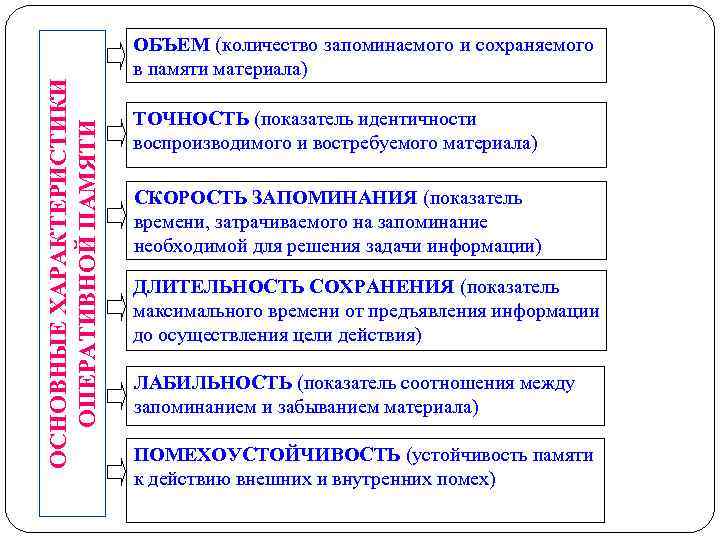 ОСНОВНЫЕ ХАРАКТЕРИСТИКИ ОПЕРАТИВНОЙ ПАМЯТИ

ОБЪЕМ (количество запоминаемого и сохраняемого в памяти материала)

ТОЧНОСТЬ (показатель идентичности воспроизводимого и востребуемого материала)

СКОРОСТЬ ЗАПОМИНАНИЯ (показатель времени, затрачиваемого на запоминание необходимой для решения задачи информации)

ДЛИТЕЛЬНОСТЬ СОХРАНЕНИЯ (показатель максимального времени от предъявления информации до осуществления цели действия)

ЛАБИЛЬНОСТЬ (показатель соотношения между запоминанием и забыванием материала)

ПОМЕХОУСТОЙЧИВОСТЬ (устойчивость памяти к действию внешних и внутренних помех)